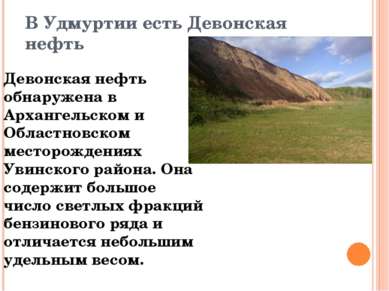 В Удмуртии есть Девонская нефть

Девонская нефть обнаружена в Архангельском и Областновском месторождениях Увинского района. Она содержит большое число светлых фракций бензинового ряда и отличается небольшим удельным весом.